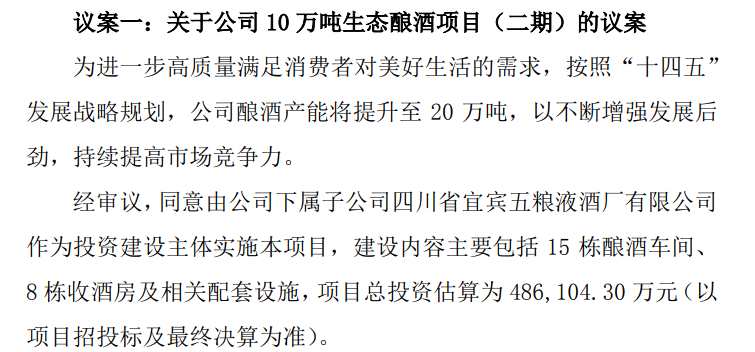 议案一：关于公司 10 万吨生态酿酒项目（二期）的议案

为进一步高质量满足消费者对美好生活的需求，按照“十四五”发展战略规划，公司酿酒产能将提升至 20 万吨，以不断增强发展后劲，持续提高市场竞争力。

经审议，同意由公司下属子公司四川省宜宾五粮液酒厂有限公司作为投资建设主体实施本项目，建设内容主要包括 15 栋酿酒车间、8 栋收酒房及相关配套设施，项目总投资估算为 486,104.30 万元（以项目招投标及最终决算为准）。